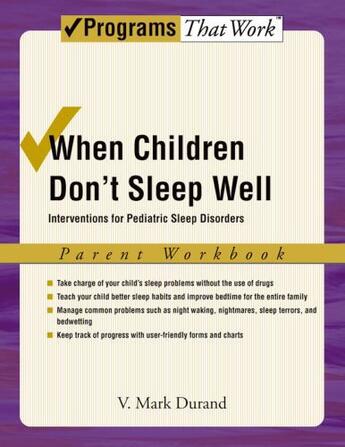 ✓Programs That Work™

When Children Don't Sleep Well

Interventions for Pediatric Sleep Disorders

Parent Workbook

Take charge of your child's sleep problems without the use of drugs

Teach your child better sleep habits and improve bedtime for the entire family

Manage common problems such as night waking, nightmares, sleep terrors, and bedwetting

Keep track of progress with user-friendly forms and charts

V. Mark Durand